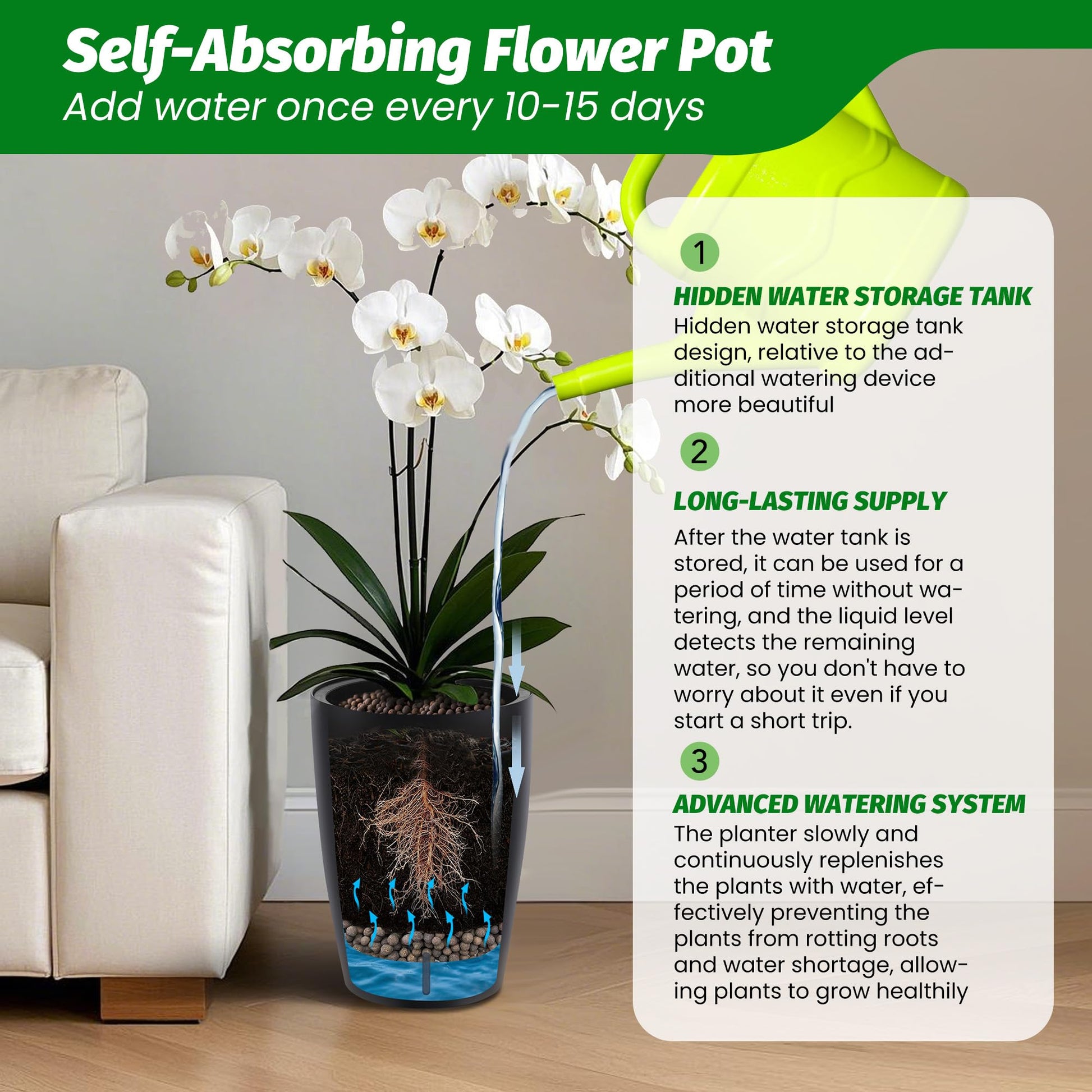 Self-Absorbing Flower Pot
Add water once every 10-15 days

1

HIDDEN WATER STORAGE TANK

Hidden water storage tank design, relative to the additional watering device more beautiful

2

LONG-LASTING SUPPLY

After the water tank is stored, it can be used for a period of time without watering, and the liquid level detects the remaining water, so you don't have to worry about it even if you start a short trip.

3

ADVANCED WATERING SYSTEM

The planter slowly and continuously replenishes the plants with water, effectively preventing the plants from rotting roots and water shortage, allowing plants to grow healthily